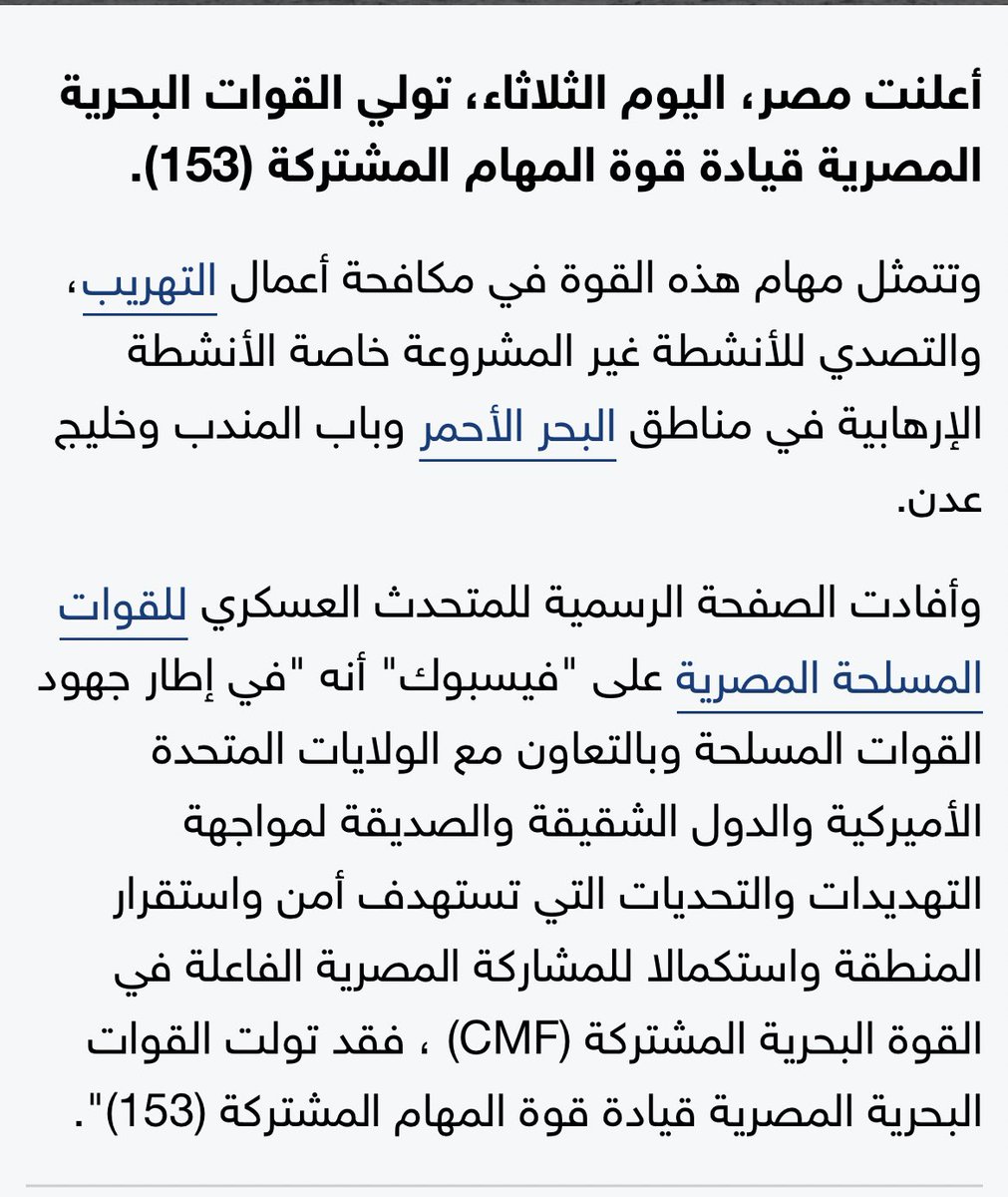 أعلنت مصر، اليوم الثلاثاء، تولي القوات البحرية المصرية قيادة قوة المهام المشتركة (153).

وتتمثل مهام هذه القوة في مكافحة أعمال التهريب، والتصدي للأنشطة غير المشروعة خاصة الأنشطة الإرهابية في مناطق البحر الأحمر وباب المندب وخليج عدن.

وأفادت الصفحة الرسمية للمتحدث العسكري للقوات المسلحة المصرية على "فيسبوك" أنه "في إطار جهود القوات المسلحة وبالتعاون مع الولايات المتحدة الأميركية والدول الشقيقة والصديقة لمواجهة التهديدات والتحديات التي تستهدف أمن واستقرار المنطقة واستكمالا للمشاركة المصرية الفاعلة في القوة البحرية المشتركة (CMF) ، فقد تولت القوات البحرية المصرية قيادة قوة المهام المشتركة (153)".